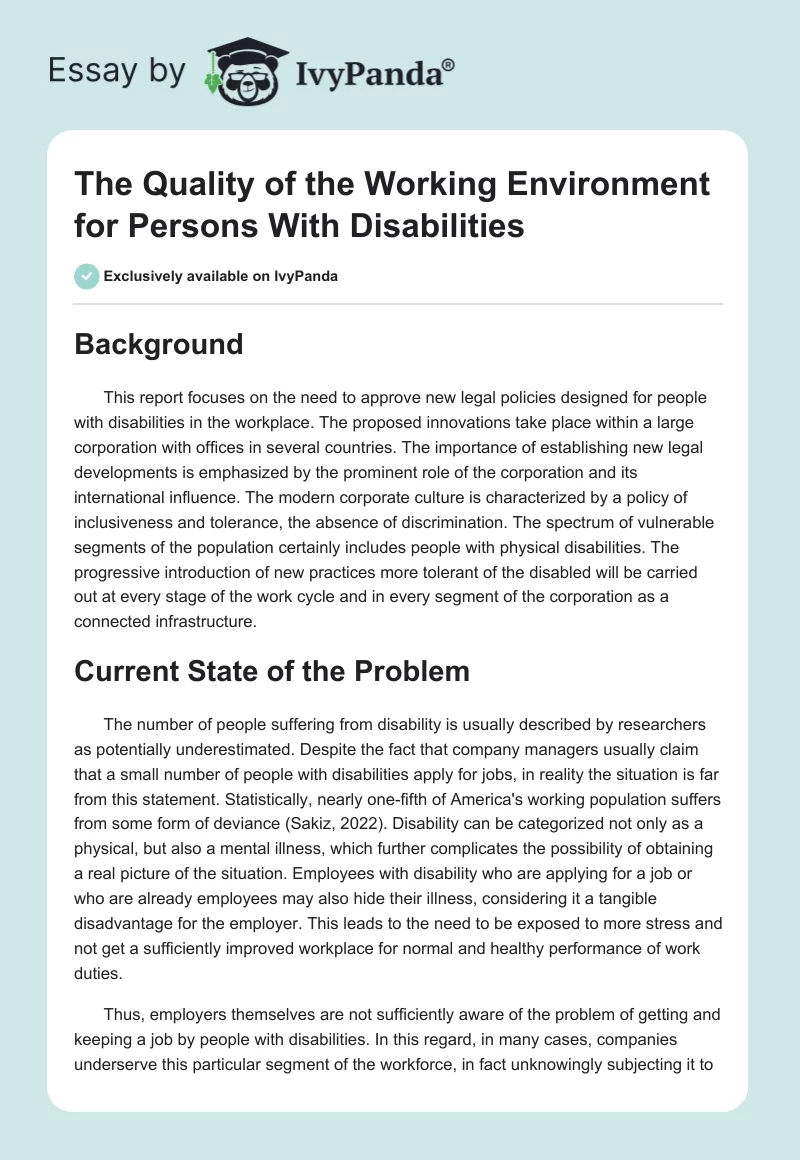 Essay by IvyPanda®

The Quality of the Working Environment for Persons With Disabilities

Exclusively available on IvyPanda

Background

This report focuses on the need to approve new legal policies designed for people with disabilities in the workplace. The proposed innovations take place within a large corporation with offices in several countries. The importance of establishing new legal developments is emphasized by the prominent role of the corporation and its international influence. The modern corporate culture is characterized by a policy of inclusiveness and tolerance, the absence of discrimination. The spectrum of vulnerable segments of the population certainly includes people with physical disabilities. The progressive introduction of new practices more tolerant of the disabled will be carried out at every stage of the work cycle and in every segment of the corporation as a connected infrastructure.

Current State of the Problem

The number of people suffering from disability is usually described by researchers as potentially underestimated. Despite the fact that company managers usually claim that a small number of people with disabilities apply for jobs, in reality the situation is far from this statement. Statistically, nearly one-fifth of America's working population suffers from some form of deviance (Sakiz, 2022). Disability can be categorized not only as a physical, but also a mental illness, which further complicates the possibility of obtaining a real picture of the situation. Employees with disability who are applying for a job or who are already employees may also hide their illness, considering it a tangible disadvantage for the employer. This leads to the need to be exposed to more stress and not get a sufficiently improved workplace for normal and healthy performance of work duties.

Thus, employers themselves are not sufficiently aware of the problem of getting and keeping a job by people with disabilities. In this regard, in many cases, companies underserve this particular segment of the workforce, in fact unknowingly subjecting it to